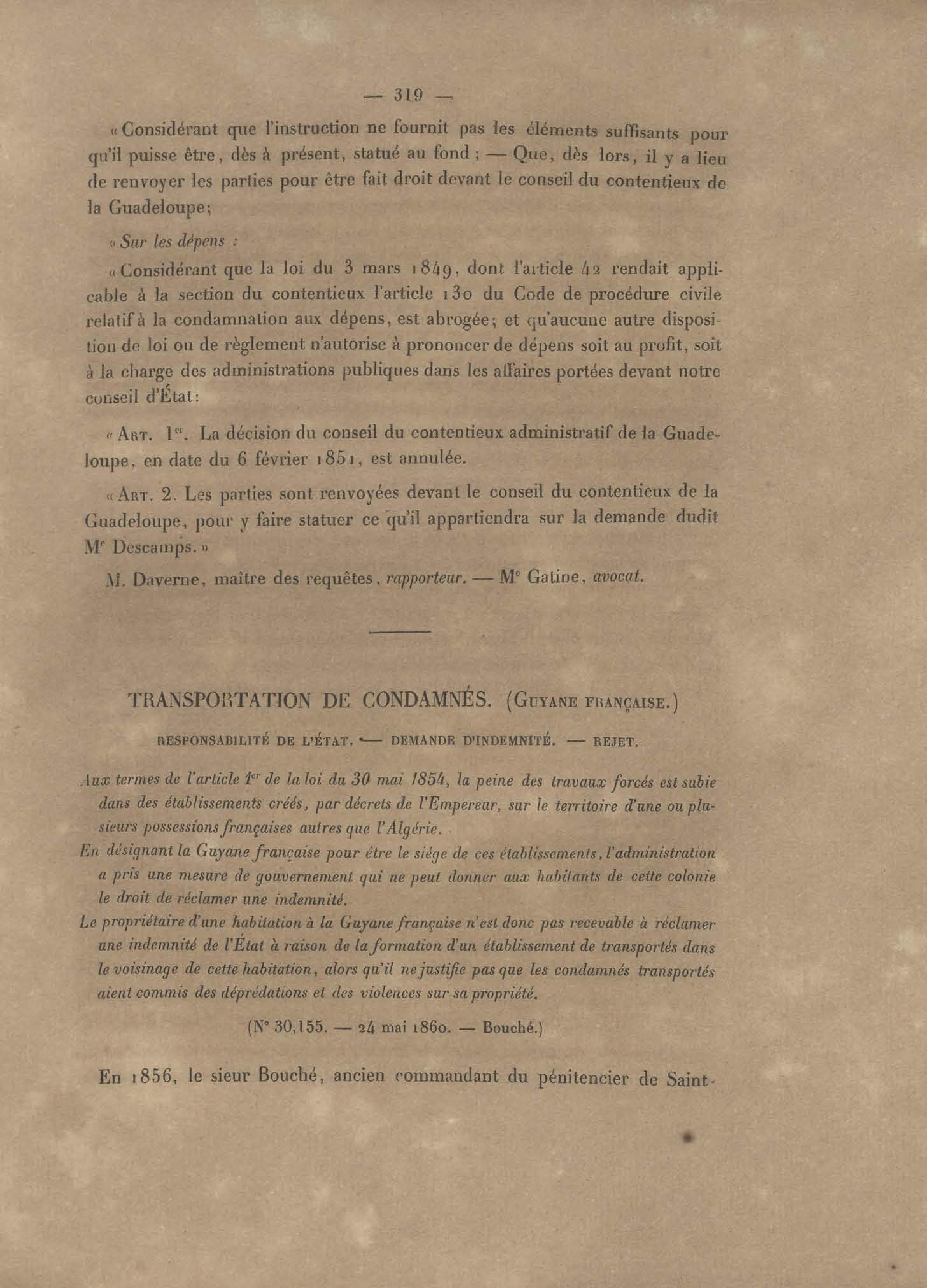 — 319 —

« Considérant que l'instruction ne fournit pas les éléments suffisants pour qu'il puisse être, dès à présent, statué au fond ; — Que, dès lors, il y a lieu de renvoyer les parties pour être fait droit devant le conseil du contentieux de la Guadeloupe;

« Sur les dépens :

« Considérant que la loi du 3 mars 1849, dont l'article 42 rendait applicable à la section du contentieux l'article 130 du Code de procédure civile relatif à la condamnation aux dépens, est abrogée; et qu'aucune autre disposition de loi ou de règlement n'autorise à prononcer de dépens soit au profit, soit à la charge des administrations publiques dans les affaires portées devant notre conseil d'État:

« Art. 1er. La décision du conseil du contentieux administratif de la Guadeloupe, en date du 6 février 1851, est annulée.

« Art. 2. Les parties sont renvoyées devant le conseil du contentieux de la Guadeloupe, pour y faire statuer ce qu'il appartiendra sur la demande dudit Me Descamps. »

M. Daverne, maître des requêtes, rapporteur. — Me Gatine, avocat.

TRANSPORTATION DE CONDAMNÉS. (Guyane française.)

RESPONSABILITÉ DE L'ÉTAT. — DEMANDE D'INDEMNITÉ. — REJET.

Aux termes de l'article 1er de la loi du 30 mai 1854, la peine des travaux forcés est subie dans des établissements créés, par décrets de l'Empereur, sur le territoire d'une ou plusieurs possessions françaises autres que l'Algérie.

En désignant la Guyane française pour être le siége de ces établissements, l'administration a pris une mesure de gouvernement qui ne peut donner aux habitants de cette colonie le droit de réclamer une indemnité.

Le propriétaire d'une habitation à la Guyane française n'est donc pas recevable à réclamer une indemnité de l'État à raison de la formation d'un établissement de transportés dans le voisinage de cette habitation, alors qu'il ne justifie pas que les condamnés transportés aient commis des déprédations et des violences sur sa propriété.

(N° 30,155. — 24 mai 1860. — Bouché.)

En 1856, le sieur Bouché, ancien commandant du pénitencier de Saint-